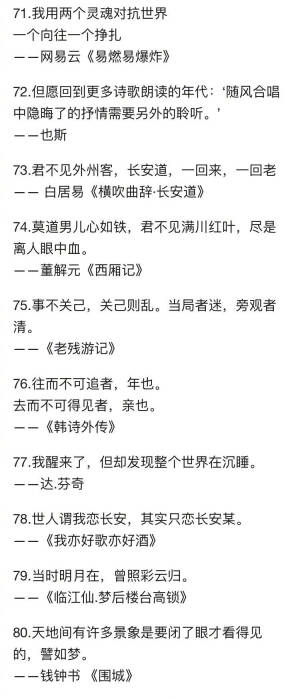 71.我用两个灵魂对抗世界
一个向往一个挣扎
——网易云《易燃易爆炸》

72.但愿回到更多诗歌朗读的年代：‘随风合唱中隐晦了的抒情需要另外的聆听。’
——也斯

73.君不见外州客，长安道，一回来，一回老
—— 白居易《横吹曲辞·长安道》

74.莫道男儿心如铁，君不见满川红叶，尽是离人眼中血。
——董解元《西厢记》

75.事不关己，关己则乱。当局者迷，旁观者清。
——《老残游记》

76.往而不可追者，年也。
去而不可得见者，亲也。
——《韩诗外传》

77.我醒来了，但却发现整个世界在沉睡。
——达.芬奇

78.世人谓我恋长安，其实只恋长安某。
——《我亦好歌亦好酒》

79.当时明月在，曾照彩云归。
——《临江仙.梦后楼台高锁》

80.天地间有许多景象是要闭了眼才看得见的，譬如梦。
——钱钟书 《围城》